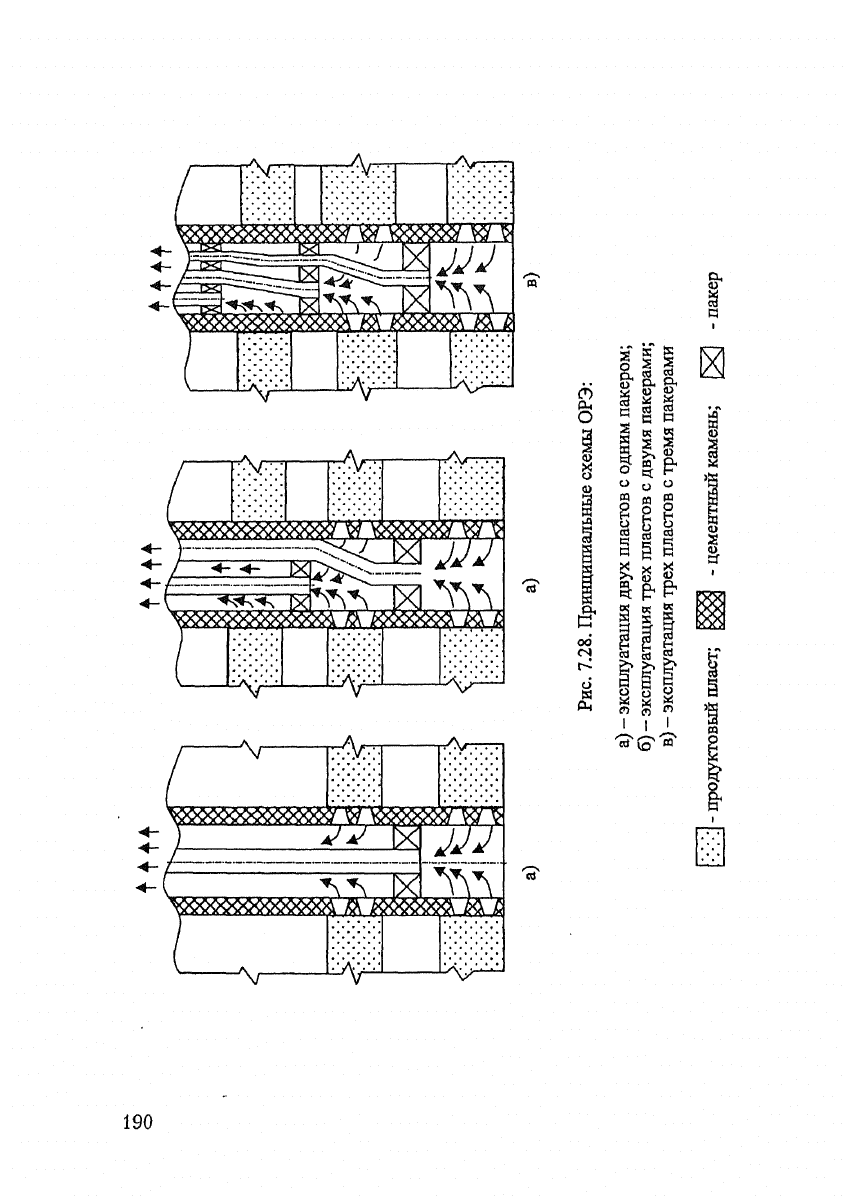 а)

а)

в)

Рис. 7.28. Принципиальные схемы ОРЭ:

а) – эксплуатация двух пластов с одним пакером;
б) – эксплуатация трех пластов с двумя пакерами;
в) – эксплуатация трех пластов с тремя пакерами

- продуктовый пласт; - цементный камень; - пакер

190